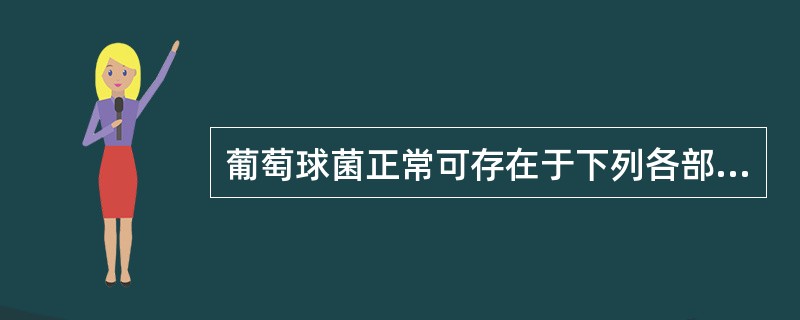 葡萄球菌正常可存在于下列各部...